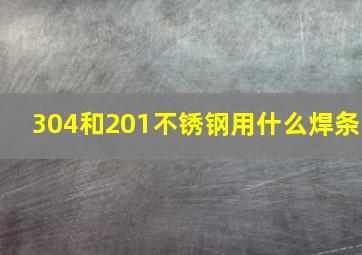 304和201不锈钢用什么焊条